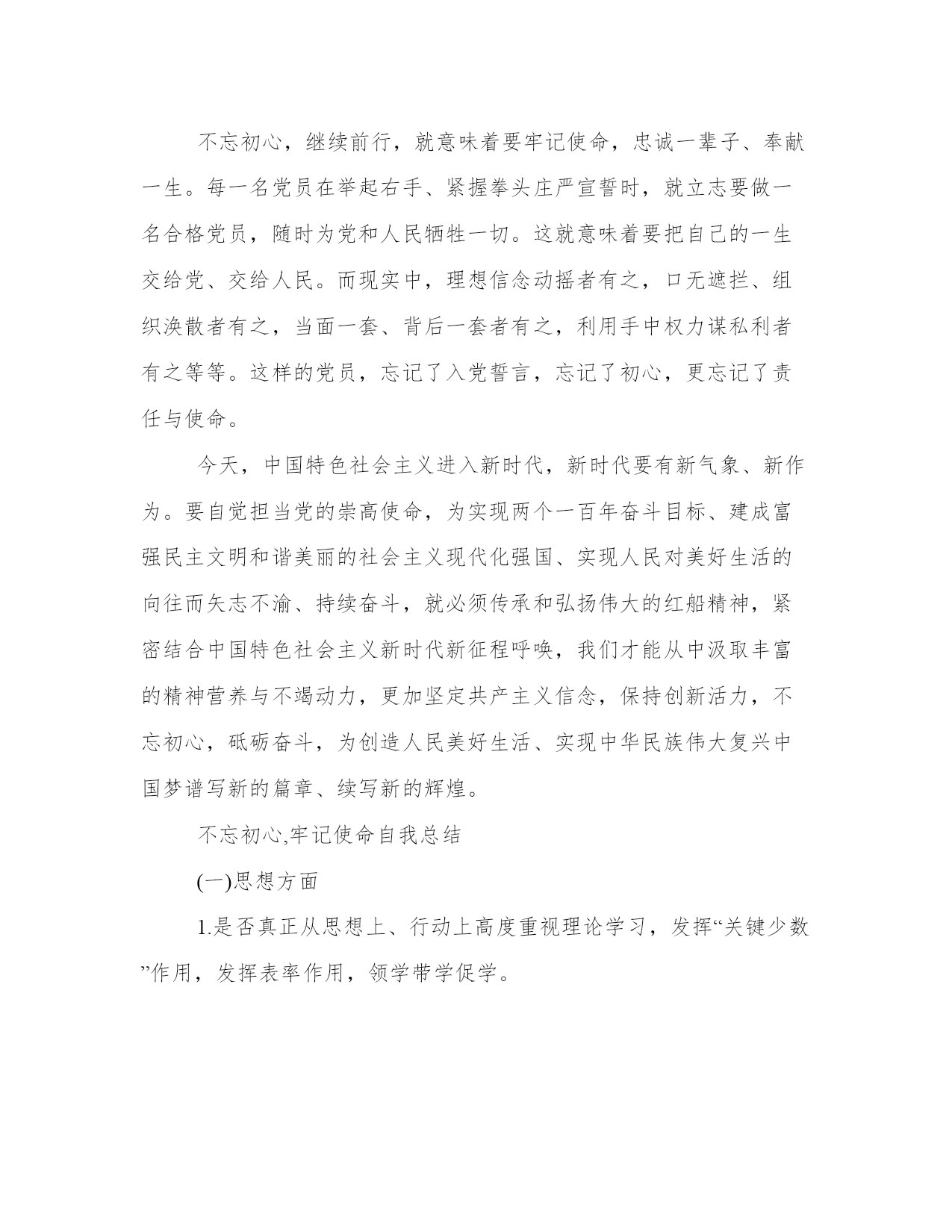 不忘初心，继续前行，就意味着要牢记使命，忠诚一辈子、奉献一生。每一名党员在举起右手、紧握拳头庄严宣誓时，就立志要做一名合格党员，随时为党和人民牺牲一切。这就意味着要把自己的一生交给党、交给人民。而现实中，理想信念动摇者有之，口无遮拦、组织涣散者有之，当面一套、背后一套者有之，利用手中权力谋私利者有之等等。这样的党员，忘记了入党誓言，忘记了初心，更忘记了责任与使命。

今天，中国特色社会主义进入新时代，新时代要有新气象、新作为。要自觉担当党的崇高使命，为实现两个一百年奋斗目标、建成富强民主文明和谐美丽的社会主义现代化强国、实现人民对美好生活的向往而矢志不渝、持续奋斗，就必须传承和弘扬伟大的红船精神，紧密结合中国特色社会主义新时代新征程呼唤，我们才能从中汲取丰富的精神营养与不竭动力，更加坚定共产主义信念，保持创新活力，不忘初心，砥砺奋斗，为创造人民美好生活、实现中华民族伟大复兴中国梦谱写新的篇章、续写新的辉煌。

不忘初心,牢记使命自我总结

(一)思想方面

1.是否真正从思想上、行动上高度重视理论学习，发挥“关键少数”作用，发挥表率作用，领学带学促学。